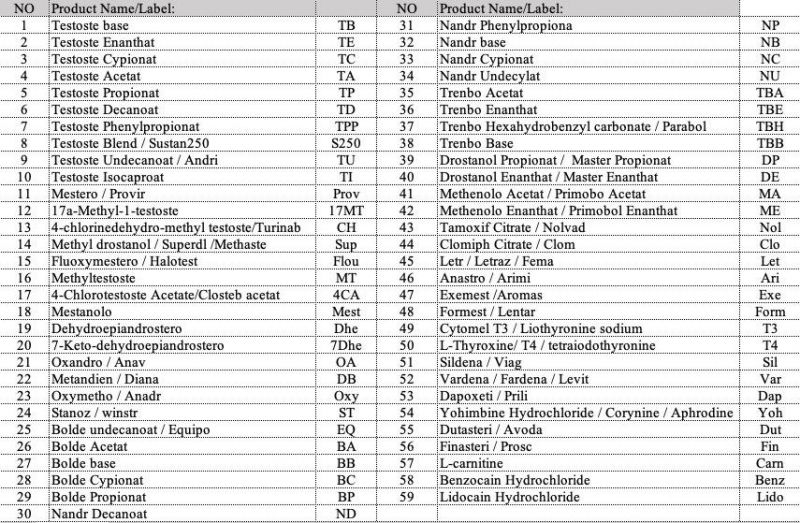 | NO | Product Name/Label: | | NO | Product Name/Label: | |
|---|---|---|---|---|---|
| 1 | Testoste base | TB | 31 | Nandr Phenylpropiona | NP |
| 2 | Testoste Enanthat | TE | 32 | Nandr base | NB |
| 3 | Testoste Cypionat | TC | 33 | Nandr Cypionat | NC |
| 4 | Testoste Acetat | TA | 34 | Nandr Undecylat | NU |
| 5 | Testoste Propionat | TP | 35 | Trenbo Acetat | TBA |
| 6 | Testoste Decanoat | TD | 36 | Trenbo Enanthat | TBE |
| 7 | Testoste Phenylpropionat | TPP | 37 | Trenbo Hexahydrobenzyl carbonate / Parabol | TBH |
| 8 | Testoste Blend / Sustan250 | S250 | 38 | Trenbo Base | TBB |
| 9 | Testoste Undecanoat / Andri | TU | 39 | Drostanol Propionat / Master Propionat | DP |
| 10 | Testoste Isocaproat | TI | 40 | Drostanol Enanthat / Master Enanthat | DE |
| 11 | Mestero / Provir | Prov | 41 | Methenolo Acetat / Primobo Acetat | MA |
| 12 | 17a-Methyl-1-testoste | 17MT | 42 | Methenolo Enanthat / Primobol Enanthat | ME |
| 13 | 4-chlorinedehydro-methyl testoste/Turinab | CH | 43 | Tamoxif Citrate / Nolvad | Nol |
| 14 | Methyl drostanol / Superdl /Methaste | Sup | 44 | Clomiph Citrate / Clom | Clo |
| 15 | Fluoxymestero / Halotest | Flou | 45 | Letr / Letraz / Fema | Let |
| 16 | Methyltestoste | MT | 46 | Anastro / Arimi | Ari |
| 17 | 4-Chlorotestoste Acetate/Closteb acetat | 4CA | 47 | Exemest /Aromas | Exe |
| 18 | Mestanolo | Mest | 48 | Formest / Lentar | Form |
| 19 | Dehydroepiandrostero | Dhe | 49 | Cytomel T3 / Liothyronine sodium | T3 |
| 20 | 7-Keto-dehydroepiandrostero | 7Dhe | 50 | L-Thyroxine/ T4 / tetraiodothyronine | T4 |
| 21 | Oxandro / Anav | OA | 51 | Sildena / Viag | Sil |
| 22 | Metandien / Diana | DB | 52 | Vardena / Fardena / Levit | Var |
| 23 | Oxymetho / Anadr | Oxy | 53 | Dapoxeti / Prili | Dap |
| 24 | Stanoz / winstr | ST | 54 | Yohimbine Hydrochloride / Corynine / Aphrodine | Yoh |
| 25 | Bolde undecanoat / Equipo | EQ | 55 | Dutasteri / Avoda | Dut |
| 26 | Bolde Acetat | BA | 56 | Finasteri / Prosc | Fin |
| 27 | Bolde base | BB | 57 | L-carnitine | Carn |
| 28 | Bolde Cypionat | BC | 58 | Benzocain Hydrochloride | Benz |
| 29 | Bolde Propionat | BP | 59 | Lidocain Hydrochloride | Lido |
| 30 | Nandr Decanoat | ND | | | |